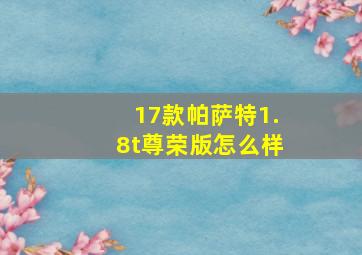 17款帕萨特1.8t尊荣版怎么样